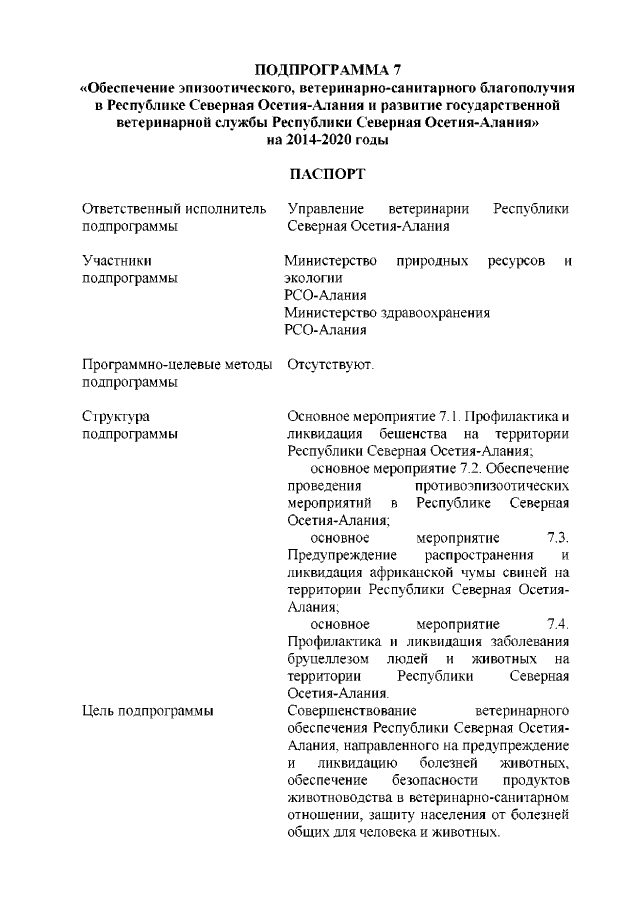 ПОДПРОГРАММА 7
«Обеспечение эпизоотического, ветеринарно-санитарного благополучия в Республике Северная Осетия-Алания и развитие государственной ветеринарной службы Республики Северная Осетия-Алания»
на 2014-2020 годы

ПАСПОРТ

| | |
|---|---|
| Ответственный исполнитель подпрограммы | Управление ветеринарии Республики Северная Осетия-Алания |
| Участники подпрограммы | Министерство природных ресурсов и экологии РСО-Алания Министерство здравоохранения РСО-Алания |
| Программно-целевые методы подпрограммы | Отсутствуют. |
| Структура подпрограммы | Основное мероприятие 7.1. Профилактика и ликвидация бешенства на территории Республики Северная Осетия-Алания; основное мероприятие 7.2. Обеспечение проведения противоэпизоотических мероприятий в Республике Северная Осетия-Алания; основное мероприятие 7.3. Предупреждение распространения и ликвидация африканской чумы свиней на территории Республики Северная Осетия-Алания; основное мероприятие 7.4. Профилактика и ликвидация заболевания бруцеллезом людей и животных на территории Республики Северная Осетия-Алания. |
| Цель подпрограммы | Совершенствование ветеринарного обеспечения Республики Северная Осетия-Алания, направленного на предупреждение и ликвидацию болезней животных, обеспечение безопасности продуктов животноводства в ветеринарно-санитарном отношении, защиту населения от болезней общих для человека и животных. |